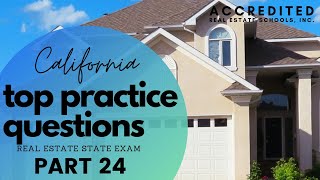 ACCREDITED
REAL ESTATE SCHOOLS, INC.

California
top practice questions
REAL ESTATE STATE EXAM
PART 24